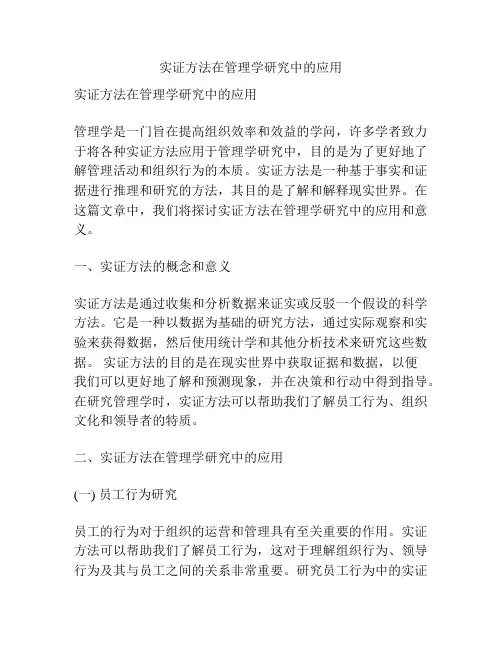 实证方法在管理学研究中的应用

实证方法在管理学研究中的应用

管理学是一门旨在提高组织效率和效益的学问，许多学者致力于将各种实证方法应用于管理学研究中，目的是为了更好地了解管理活动和组织行为的本质。实证方法是一种基于事实和证据进行推理和研究的方法，其目的是了解和解释现实世界。在这篇文章中，我们将探讨实证方法在管理学研究中的应用和意义。

一、实证方法的概念和意义

实证方法是通过收集和分析数据来证实或反驳一个假设的科学方法。它是一种以数据为基础的研究方法，通过实际观察和实验来获得数据，然后使用统计学和其他分析技术来研究这些数据。 实证方法的目的是在现实世界中获取证据和数据，以便我们可以更好地了解和预测现象，并在决策和行动中得到指导。在研究管理学时，实证方法可以帮助我们了解员工行为、组织文化和领导者的特质。

二、实证方法在管理学研究中的应用

(一) 员工行为研究

员工的行为对于组织的运营和管理具有至关重要的作用。实证方法可以帮助我们了解员工行为，这对于理解组织行为、领导行为及其与员工之间的关系非常重要。研究员工行为中的实证